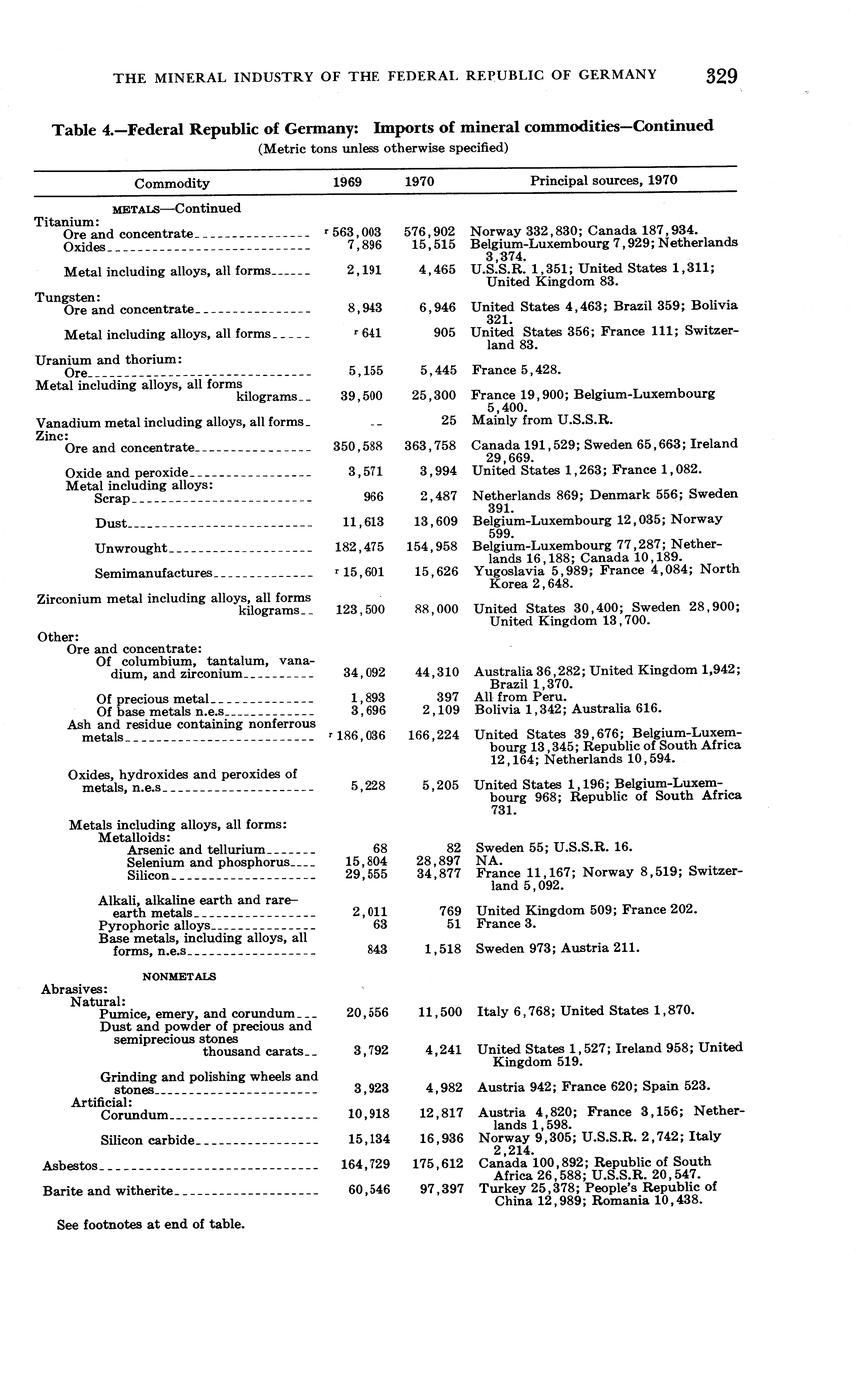 THE MINERAL INDUSTRY OF THE FEDERAL REPUBLIC OF GERMANY 329

Table 4.—Federal Republic of Germany: Imports of mineral commodities—Continued
(Metric tons unless otherwise specified)

| Commodity | 1969 | 1970 | Principal sources, 1970 |
|---|---|---|---|
| METALS—Continued | | | |
| Titanium: | | | |
| Ore and concentrate | r 563,003 | 576,902 | Norway 332,830; Canada 187,934. |
| Oxides | 7,896 | 15,515 | Belgium-Luxembourg 7,929; Netherlands 3,374. |
| Metal including alloys, all forms | 2,191 | 4,465 | U.S.S.R. 1,351; United States 1,311; United Kingdom 83. |
| Tungsten: | | | |
| Ore and concentrate | 8,943 | 6,946 | United States 4,463; Brazil 359; Bolivia 321. |
| Metal including alloys, all forms | r 641 | 905 | United States 356; France 111; Switzerland 83. |
| Uranium and thorium: | | | |
| Ore | 5,155 | 5,445 | France 5,428. |
| Metal including alloys, all forms kilograms | 39,500 | 25,300 | France 19,900; Belgium-Luxembourg 5,400. |
| Vanadium metal including alloys, all forms | -- | 25 | Mainly from U.S.S.R. |
| Zinc: | | | |
| Ore and concentrate | 350,588 | 363,758 | Canada 191,529; Sweden 65,663; Ireland 29,669. |
| Oxide and peroxide | 3,571 | 3,994 | United States 1,263; France 1,082. |
| Metal including alloys: | | | |
| Scrap | 966 | 2,487 | Netherlands 869; Denmark 556; Sweden 391. |
| Dust | 11,613 | 13,609 | Belgium-Luxembourg 12,035; Norway 599. |
| Unwrought | 182,475 | 154,958 | Belgium-Luxembourg 77,287; Netherlands 16,188; Canada 10,189. |
| Semimanufactures | r 15,601 | 15,626 | Yugoslavia 5,989; France 4,084; North Korea 2,648. |
| Zirconium metal including alloys, all forms kilograms | 123,500 | 88,000 | United States 30,400; Sweden 28,900; United Kingdom 13,700. |
| Other: | | | |
| Ore and concentrate: | | | |
| Of columbium, tantalum, vanadium, and zirconium | 34,092 | 44,310 | Australia 36,282; United Kingdom 1,942; Brazil 1,370. |
| Of precious metal | 1,893 | 397 | All from Peru. |
| Of base metals n.e.s | 3,696 | 2,109 | Bolivia 1,342; Australia 616. |
| Ash and residue containing nonferrous metals | r 186,036 | 166,224 | United States 39,676; Belgium-Luxembourg 13,345; Republic of South Africa 12,164; Netherlands 10,594. |
| Oxides, hydroxides and peroxides of metals, n.e.s | 5,228 | 5,205 | United States 1,196; Belgium-Luxembourg 968; Republic of South Africa 731. |
| Metals including alloys, all forms: | | | |
| Metalloids: | | | |
| Arsenic and tellurium | 68 | 82 | Sweden 55; U.S.S.R. 16. |
| Selenium and phosphorus | 15,804 | 28,897 | NA. |
| Silicon | 29,555 | 34,877 | France 11,167; Norway 8,519; Switzerland 5,092. |
| Alkali, alkaline earth and rare-earth metals | 2,011 | 769 | United Kingdom 509; France 202. |
| Pyrophoric alloys | 63 | 51 | France 3. |
| Base metals, including alloys, all forms, n.e.s | 843 | 1,518 | Sweden 973; Austria 211. |
| NONMETALS | | | |
| Abrasives: | | | |
| Natural: | | | |
| Pumice, emery, and corundum | 20,556 | 11,500 | Italy 6,768; United States 1,870. |
| Dust and powder of precious and semiprecious stones thousand carats | 3,792 | 4,241 | United States 1,527; Ireland 958; United Kingdom 519. |
| Grinding and polishing wheels and stones | 3,923 | 4,982 | Austria 942; France 620; Spain 523. |
| Artificial: | | | |
| Corundum | 10,918 | 12,817 | Austria 4,820; France 3,156; Netherlands 1,598. |
| Silicon carbide | 15,134 | 16,936 | Norway 9,305; U.S.S.R. 2,742; Italy 2,214. |
| Asbestos | 164,729 | 175,612 | Canada 100,892; Republic of South Africa 26,588; U.S.S.R. 20,547. |
| Barite and witherite | 60,546 | 97,397 | Turkey 25,378; People's Republic of China 12,989; Romania 10,438. |

See footnotes at end of table.